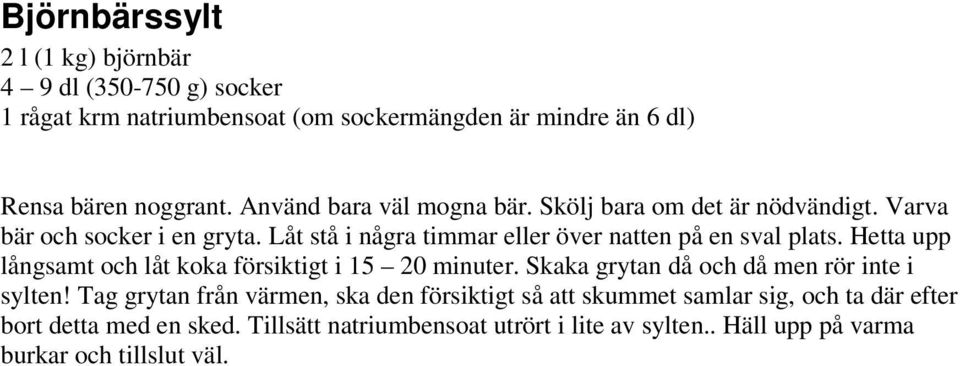 Björnbärssylt

2 l (1 kg) björnbär
4 – 9 dl (350-750 g) socker
1 rågat krm natriumbensoat (om sockermängden är mindre än 6 dl)

Rensa bären noggrant. Använd bara väl mogna bär. Skölj bara om det är nödvändigt. Varva bär och socker i en gryta. Låt stå i några timmar eller över natten på en sval plats. Hetta upp långsamt och låt koka försiktigt i 15 – 20 minuter. Skaka grytan då och då men rör inte i sylten! Tag grytan från värmen, ska den försiktigt så att skummet samlar sig, och ta där efter bort detta med en sked. Tillsätt natriumbensoat utrört i lite av sylten.. Häll upp på varma burkar och tillslut väl.